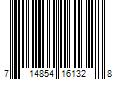 7 14854 16132 8